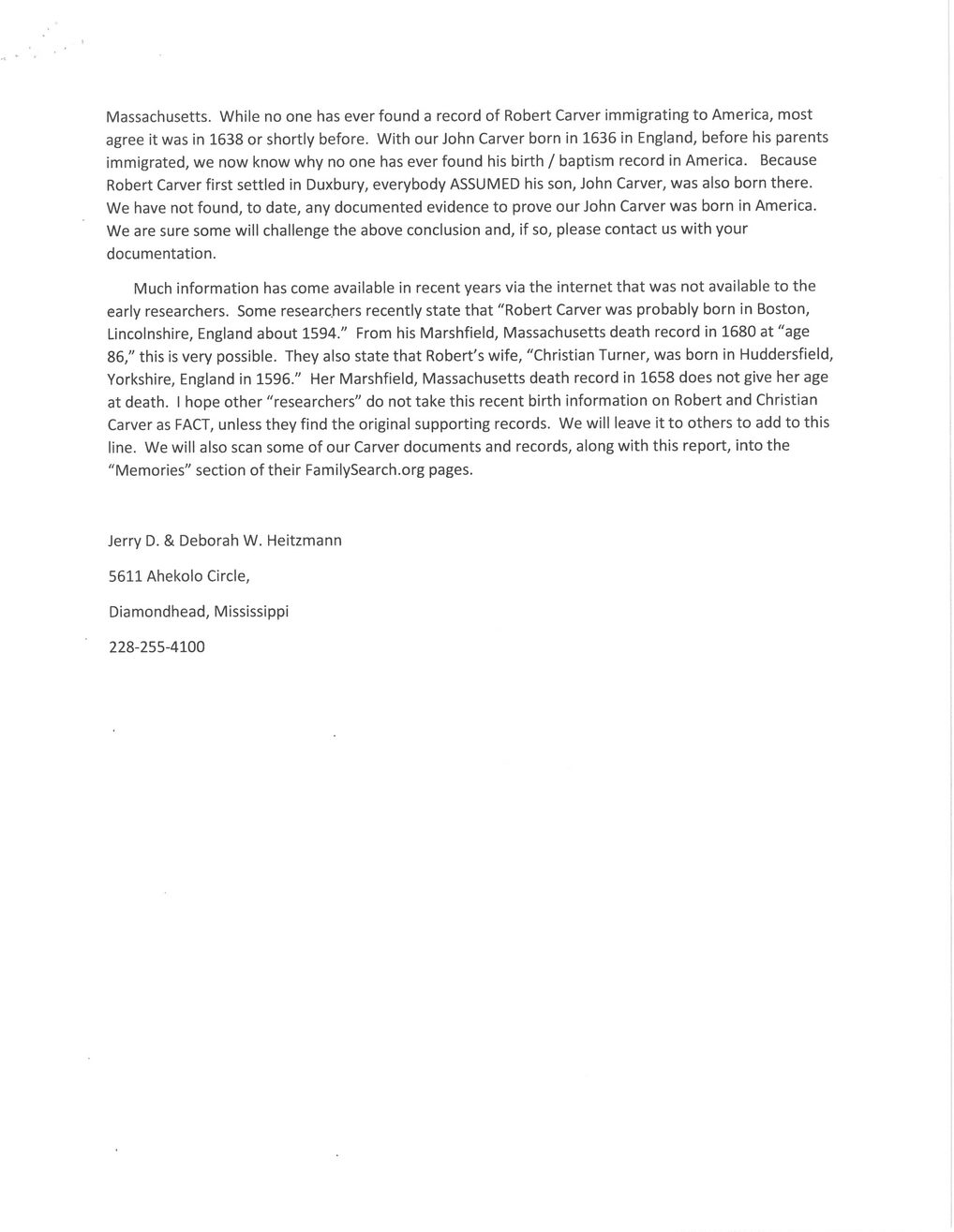 Massachusetts. While no one has ever found a record of Robert Carver immigrating to America, most agree it was in 1638 or shortly before. With our John Carver born in 1636 in England, before his parents immigrated, we now know why no one has ever found his birth / baptism record in America. Because Robert Carver first settled in Duxbury, everybody ASSUMED his son, John Carver, was also born there. We have not found, to date, any documented evidence to prove our John Carver was born in America. We are sure some will challenge the above conclusion and, if so, please contact us with your documentation.

Much information has come available in recent years via the internet that was not available to the early researchers. Some researchers recently state that "Robert Carver was probably born in Boston, Lincolnshire, England about 1594." From his Marshfield, Massachusetts death record in 1680 at "age 86," this is very possible. They also state that Robert's wife, "Christian Turner, was born in Huddersfield, Yorkshire, England in 1596." Her Marshfield, Massachusetts death record in 1658 does not give her age at death. I hope other "researchers" do not take this recent birth information on Robert and Christian Carver as FACT, unless they find the original supporting records. We will leave it to others to add to this line. We will also scan some of our Carver documents and records, along with this report, into the "Memories" section of their FamilySearch.org pages.

Jerry D. & Deborah W. Heitzmann

5611 Ahekolo Circle,

Diamondhead, Mississippi

228-255-4100